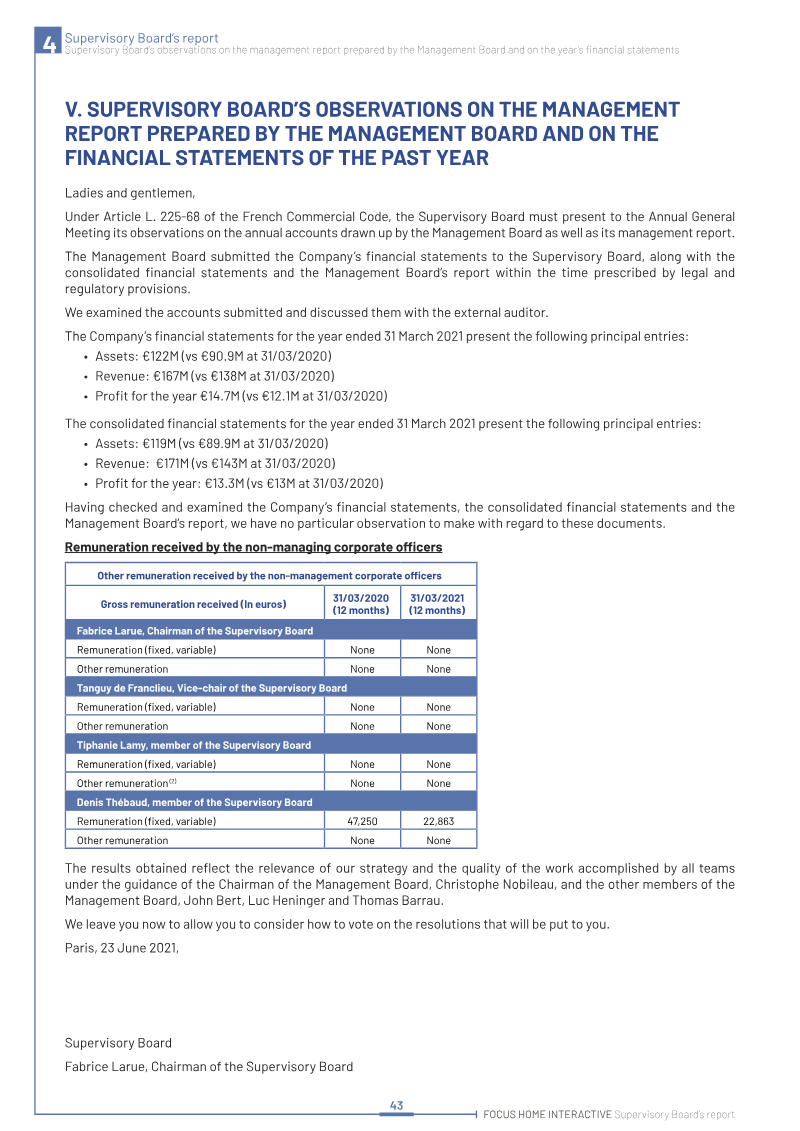 4 Supervisory Board's report
Supervisory Board's observations on the management report prepared by the Management Board and on the year's financial statements

V. SUPERVISORY BOARD'S OBSERVATIONS ON THE MANAGEMENT REPORT PREPARED BY THE MANAGEMENT BOARD AND ON THE FINANCIAL STATEMENTS OF THE PAST YEAR

Ladies and gentlemen,

Under Article L. 225-68 of the French Commercial Code, the Supervisory Board must present to the Annual General Meeting its observations on the annual accounts drawn up by the Management Board as well as its management report.

The Management Board submitted the Company's financial statements to the Supervisory Board, along with the consolidated financial statements and the Management Board's report within the time prescribed by legal and regulatory provisions.

We examined the accounts submitted and discussed them with the external auditor.

The Company's financial statements for the year ended 31 March 2021 present the following principal entries:

• Assets: €122M (vs €90.9M at 31/03/2020)
• Revenue: €167M (vs €138M at 31/03/2020)
• Profit for the year €14.7M (vs €12.1M at 31/03/2020)

The consolidated financial statements for the year ended 31 March 2021 present the following principal entries:

• Assets: €119M (vs €89.9M at 31/03/2020)
• Revenue: €171M (vs €143M at 31/03/2020)
• Profit for the year: €13.3M (vs €13M at 31/03/2020)

Having checked and examined the Company's financial statements, the consolidated financial statements and the Management Board's report, we have no particular observation to make with regard to these documents.

Remuneration received by the non-managing corporate officers

| Other remuneration received by the non-management corporate officers | | |
|---|---|---|
| Gross remuneration received (In euros) | 31/03/2020 (12 months) | 31/03/2021 (12 months) |
| Fabrice Larue, Chairman of the Supervisory Board | | |
| Remuneration (fixed, variable) | None | None |
| Other remuneration | None | None |
| Tanguy de Franclieu, Vice-chair of the Supervisory Board | | |
| Remuneration (fixed, variable) | None | None |
| Other remuneration | None | None |
| Tiphanie Lamy, member of the Supervisory Board | | |
| Remuneration (fixed, variable) | None | None |
| Other remuneration$^{(2)}$ | None | None |
| Denis Thébaud, member of the Supervisory Board | | |
| Remuneration (fixed, variable) | 47,250 | 22,863 |
| Other remuneration | None | None |

The results obtained reflect the relevance of our strategy and the quality of the work accomplished by all teams under the guidance of the Chairman of the Management Board, Christophe Nobileau, and the other members of the Management Board, John Bert, Luc Heninger and Thomas Barrau.

We leave you now to allow you to consider how to vote on the resolutions that will be put to you.

Paris, 23 June 2021,

Supervisory Board

Fabrice Larue, Chairman of the Supervisory Board

43

FOCUS HOME INTERACTIVE Supervisory Board's report